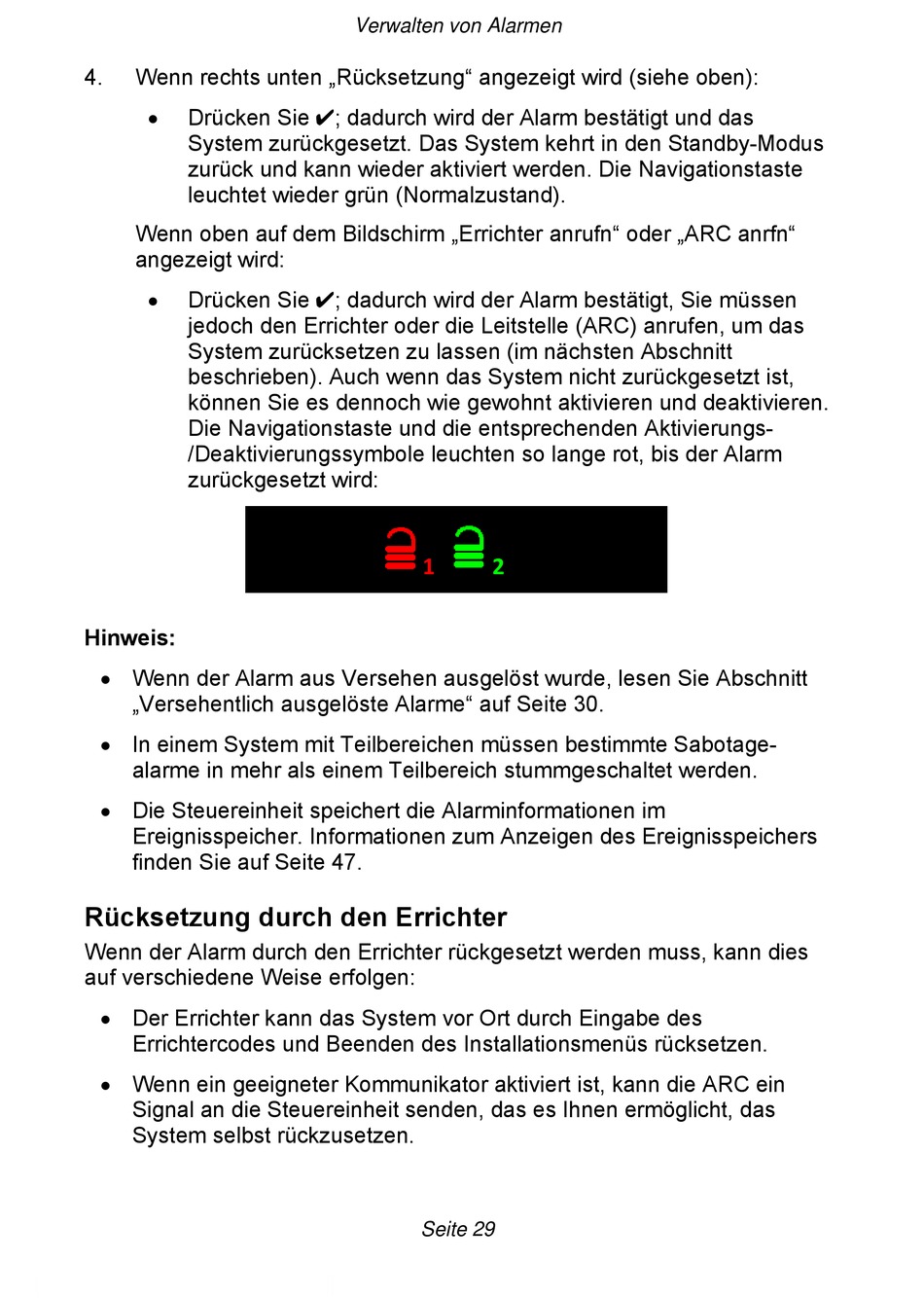 Verwalten von Alarmen

4. Wenn rechts unten „Rücksetzung“ angezeigt wird (siehe oben):

• Drücken Sie ✔; dadurch wird der Alarm bestätigt und das System zurückgesetzt. Das System kehrt in den Standby-Modus zurück und kann wieder aktiviert werden. Die Navigationstaste leuchtet wieder grün (Normalzustand).

Wenn oben auf dem Bildschirm „Errichter anrufn“ oder „ARC anrfn“ angezeigt wird:

• Drücken Sie ✔; dadurch wird der Alarm bestätigt, Sie müssen jedoch den Errichter oder die Leitstelle (ARC) anrufen, um das System zurücksetzen zu lassen (im nächsten Abschnitt beschrieben). Auch wenn das System nicht zurückgesetzt ist, können Sie es dennoch wie gewohnt aktivieren und deaktivieren. Die Navigationstaste und die entsprechenden Aktivierungs-/Deaktivierungssymbole leuchten so lange rot, bis der Alarm zurückgesetzt wird:

1 2

Hinweis:

• Wenn der Alarm aus Versehen ausgelöst wurde, lesen Sie Abschnitt „Versehentlich ausgelöste Alarme“ auf Seite 30.

• In einem System mit Teilbereichen müssen bestimmte Sabotagealarme in mehr als einem Teilbereich stummgeschaltet werden.

• Die Steuereinheit speichert die Alarminformationen im Ereignisspeicher. Informationen zum Anzeigen des Ereignisspeichers finden Sie auf Seite 47.

Rücksetzung durch den Errichter

Wenn der Alarm durch den Errichter rückgesetzt werden muss, kann dies auf verschiedene Weise erfolgen:

• Der Errichter kann das System vor Ort durch Eingabe des Errichtercodes und Beenden des Installationsmenüs rücksetzen.

• Wenn ein geeigneter Kommunikator aktiviert ist, kann die ARC ein Signal an die Steuereinheit senden, das es Ihnen ermöglicht, das System selbst rückzusetzen.

Seite 29